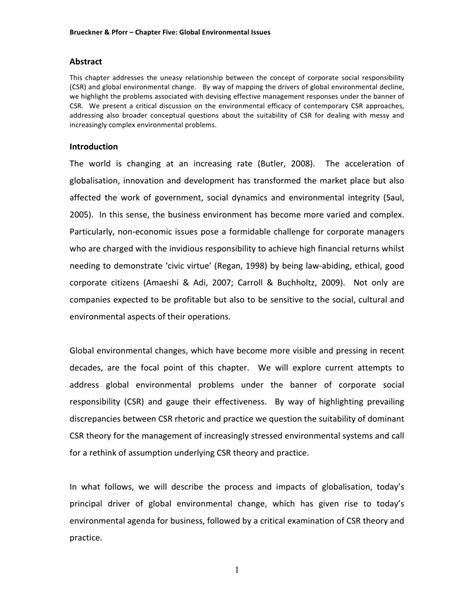 Brueckner & Pforr – Chapter Five: Global Environmental Issues

Abstract

This chapter addresses the uneasy relationship between the concept of corporate social responsibility (CSR) and global environmental change. By way of mapping the drivers of global environmental decline, we highlight the problems associated with devising effective management responses under the banner of CSR. We present a critical discussion on the environmental efficacy of contemporary CSR approaches, addressing also broader conceptual questions about the suitability of CSR for dealing with messy and increasingly complex environmental problems.

Introduction

The world is changing at an increasing rate (Butler, 2008). The acceleration of globalisation, innovation and development has transformed the market place but also affected the work of government, social dynamics and environmental integrity (Saul, 2005). In this sense, the business environment has become more varied and complex. Particularly, non-economic issues pose a formidable challenge for corporate managers who are charged with the invidious responsibility to achieve high financial returns whilst needing to demonstrate 'civic virtue' (Regan, 1998) by being law-abiding, ethical, good corporate citizens (Amaeshi & Adi, 2007; Carroll & Buchholtz, 2009). Not only are companies expected to be profitable but also to be sensitive to the social, cultural and environmental aspects of their operations.

Global environmental changes, which have become more visible and pressing in recent decades, are the focal point of this chapter. We will explore current attempts to address global environmental problems under the banner of corporate social responsibility (CSR) and gauge their effectiveness. By way of highlighting prevailing discrepancies between CSR rhetoric and practice we question the suitability of dominant CSR theory for the management of increasingly stressed environmental systems and call for a rethink of assumption underlying CSR theory and practice.

In what follows, we will describe the process and impacts of globalisation, today's principal driver of global environmental change, which has given rise to today's environmental agenda for business, followed by a critical examination of CSR theory and practice.

1